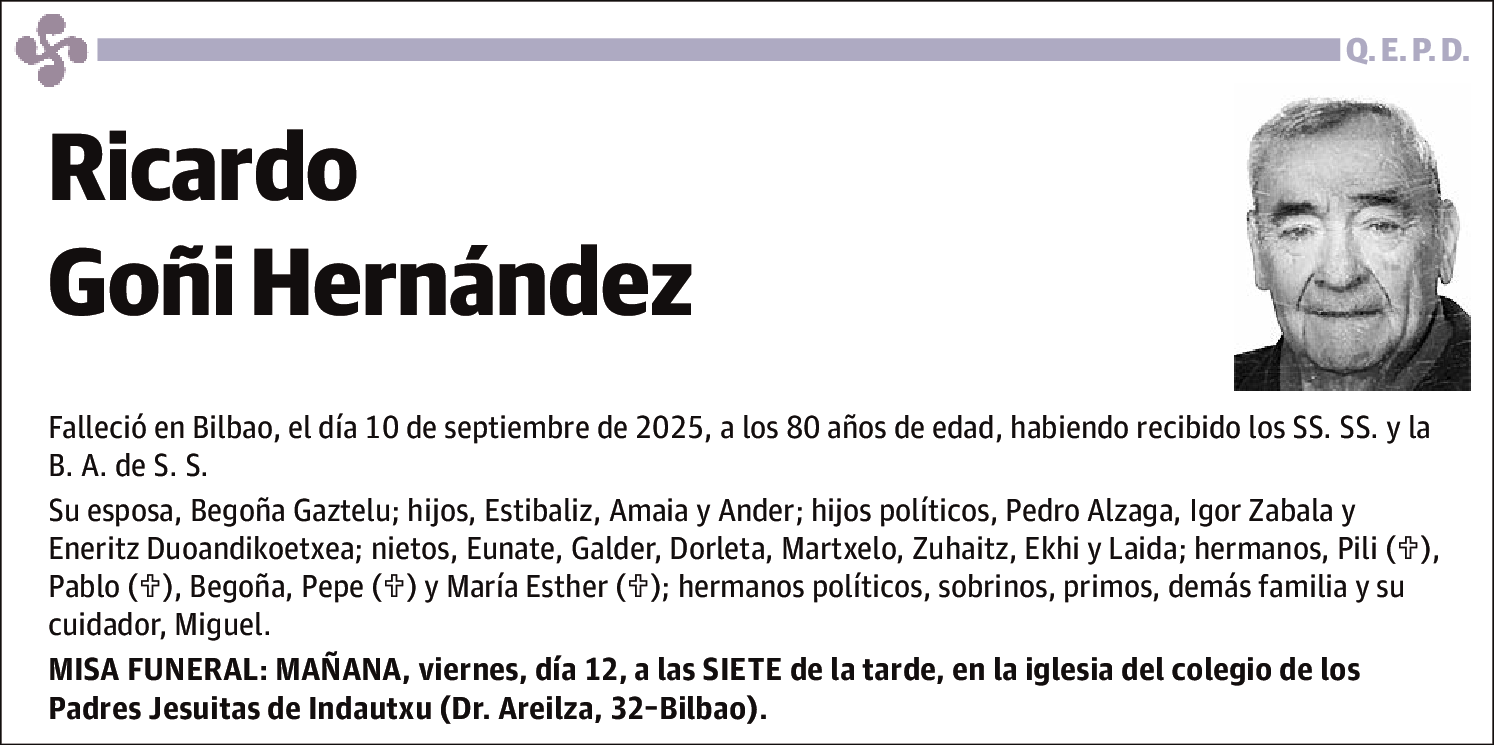 Q. E. P. D.

Ricardo
Goñi Hernández

Falleció en Bilbao, el día 10 de septiembre de 2025, a los 80 años de edad, habiendo recibido los SS. SS. y la B. A. de S. S.

Su esposa, Begoña Gaztelu; hijos, Estibaliz, Amaia y Ander; hijos políticos, Pedro Alzaga, Igor Zabala y Eneritz Duoandikoetxea; nietos, Eunate, Galder, Dorleta, Martxelo, Zuhaitz, Ekhi y Laida; hermanos, Pili (✞), Pablo (✞), Begoña, Pepe (✞) y María Esther (✞); hermanos políticos, sobrinos, primos, demás familia y su cuidador, Miguel.

MISA FUNERAL: MAÑANA, viernes, día 12, a las SIETE de la tarde, en la iglesia del colegio de los Padres Jesuitas de Indautxu (Dr. Areilza, 32-Bilbao).